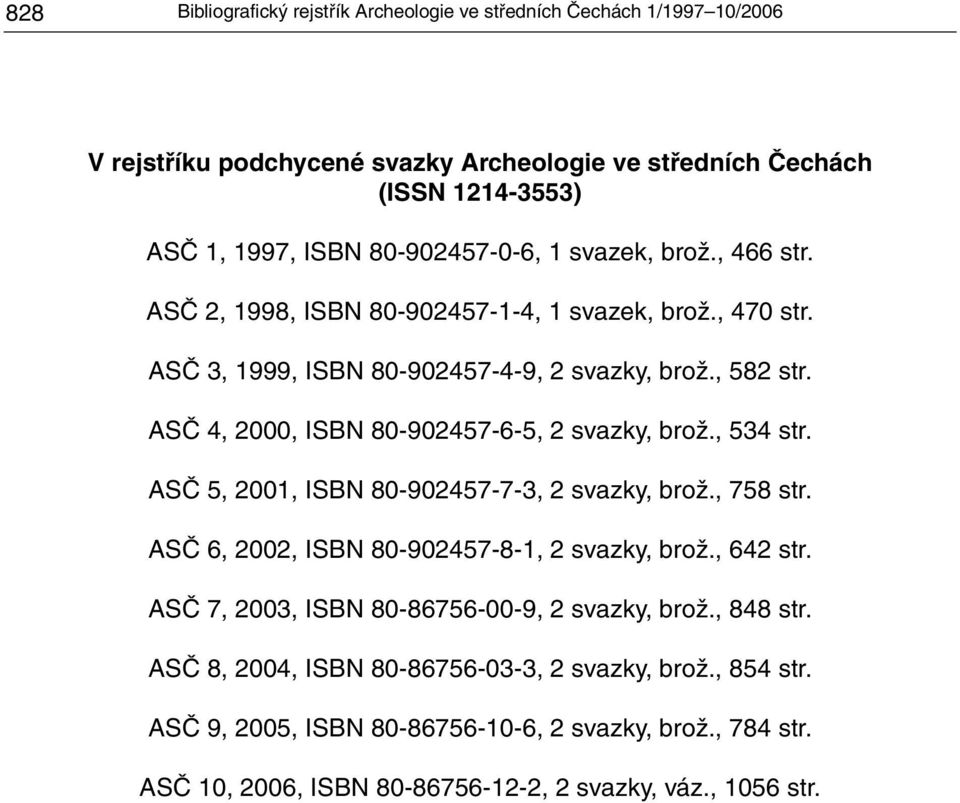 828 Bibliografický rejstřík Archeologie ve středních Čechách 1/1997–10/2006

V rejstříku podchycené svazky Archeologie ve středních Čechách (ISSN 1214-3553)

ASČ 1, 1997, ISBN 80-902457-0-6, 1 svazek, brož., 466 str.

ASČ 2, 1998, ISBN 80-902457-1-4, 1 svazek, brož., 470 str.

ASČ 3, 1999, ISBN 80-902457-4-9, 2 svazky, brož., 582 str.

ASČ 4, 2000, ISBN 80-902457-6-5, 2 svazky, brož., 534 str.

ASČ 5, 2001, ISBN 80-902457-7-3, 2 svazky, brož., 758 str.

ASČ 6, 2002, ISBN 80-902457-8-1, 2 svazky, brož., 642 str.

ASČ 7, 2003, ISBN 80-86756-00-9, 2 svazky, brož., 848 str.

ASČ 8, 2004, ISBN 80-86756-03-3, 2 svazky, brož., 854 str.

ASČ 9, 2005, ISBN 80-86756-10-6, 2 svazky, brož., 784 str.

ASČ 10, 2006, ISBN 80-86756-12-2, 2 svazky, váz., 1056 str.